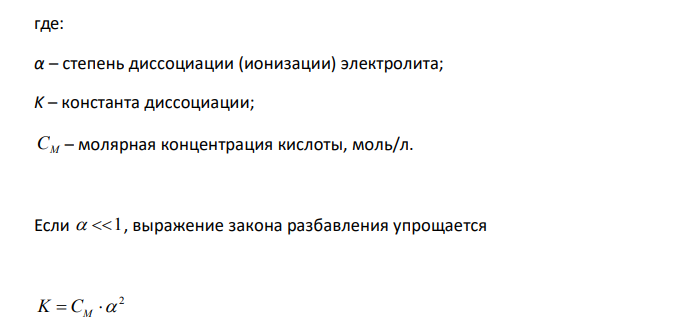 где:

$\alpha$ – степень диссоциации (ионизации) электролита;

$K$ – константа диссоциации;

$C_M$ – молярная концентрация кислоты, моль/л.

Если $\alpha << 1$, выражение закона разбавления упрощается

$K = C_M \cdot \alpha^2$